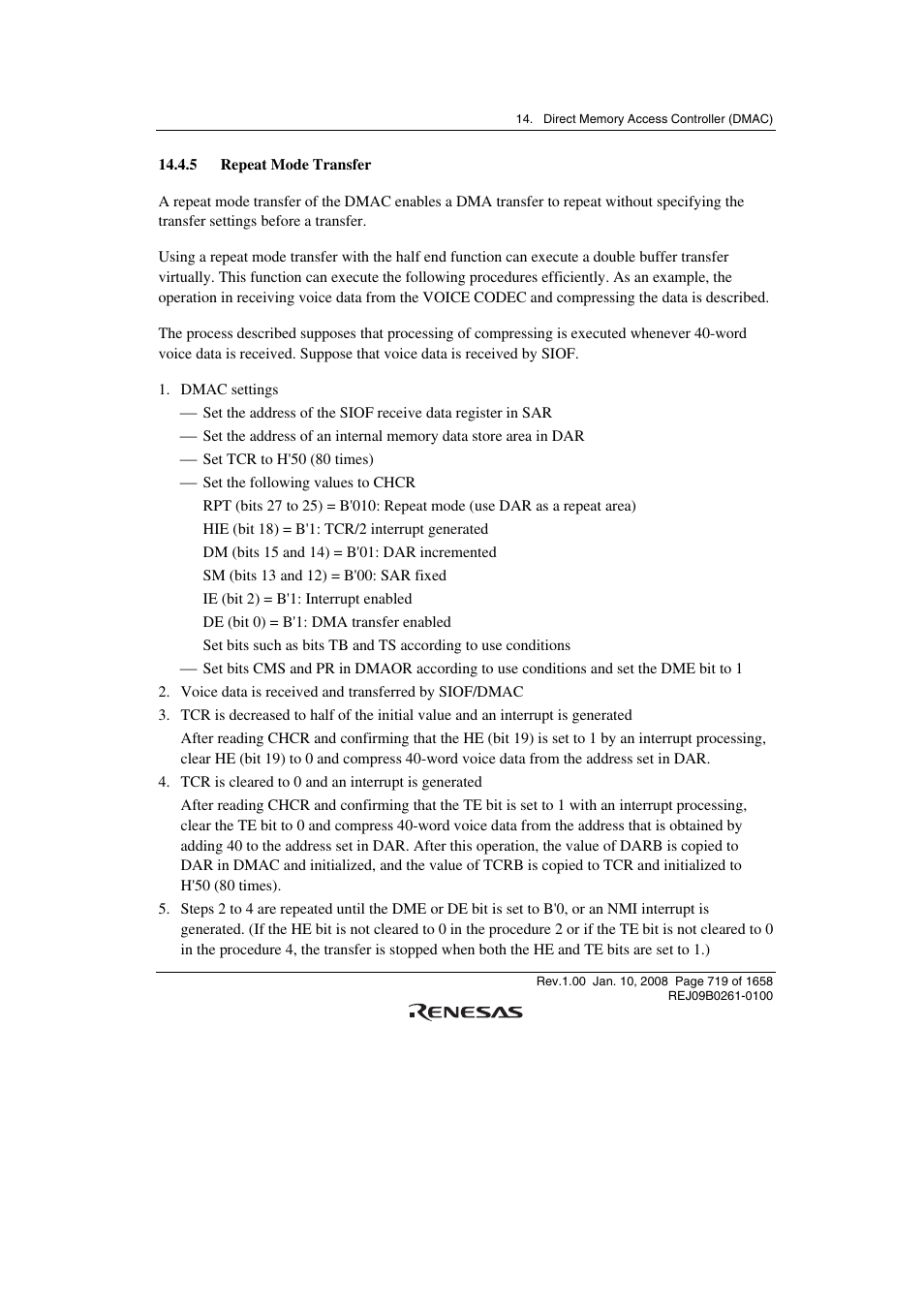 14. Direct Memory Access Controller (DMAC)

14.4.5 Repeat Mode Transfer

A repeat mode transfer of the DMAC enables a DMA transfer to repeat without specifying the transfer settings before a transfer.

Using a repeat mode transfer with the half end function can execute a double buffer transfer virtually. This function can execute the following procedures efficiently. As an example, the operation in receiving voice data from the VOICE CODEC and compressing the data is described.

The process described supposes that processing of compressing is executed whenever 40-word voice data is received. Suppose that voice data is received by SIOF.

1. DMAC settings
— Set the address of the SIOF receive data register in SAR
— Set the address of an internal memory data store area in DAR
— Set TCR to H'50 (80 times)
— Set the following values to CHCR
RPT (bits 27 to 25) = B'010: Repeat mode (use DAR as a repeat area)
HIE (bit 18) = B'1: TCR/2 interrupt generated
DM (bits 15 and 14) = B'01: DAR incremented
SM (bits 13 and 12) = B'00: SAR fixed
IE (bit 2) = B'1: Interrupt enabled
DE (bit 0) = B'1: DMA transfer enabled
Set bits such as bits TB and TS according to use conditions
— Set bits CMS and PR in DMAOR according to use conditions and set the DME bit to 1
2. Voice data is received and transferred by SIOF/DMAC
3. TCR is decreased to half of the initial value and an interrupt is generated
After reading CHCR and confirming that the HE (bit 19) is set to 1 by an interrupt processing, clear HE (bit 19) to 0 and compress 40-word voice data from the address set in DAR.
4. TCR is cleared to 0 and an interrupt is generated
After reading CHCR and confirming that the TE bit is set to 1 with an interrupt processing, clear the TE bit to 0 and compress 40-word voice data from the address that is obtained by adding 40 to the address set in DAR. After this operation, the value of DARB is copied to DAR in DMAC and initialized, and the value of TCRB is copied to TCR and initialized to H'50 (80 times).
5. Steps 2 to 4 are repeated until the DME or DE bit is set to B'0, or an NMI interrupt is generated. (If the HE bit is not cleared to 0 in the procedure 2 or if the TE bit is not cleared to 0 in the procedure 4, the transfer is stopped when both the HE and TE bits are set to 1.)

Rev.1.00 Jan. 10, 2008 Page 719 of 1658
REJ09B0261-0100

RENESAS